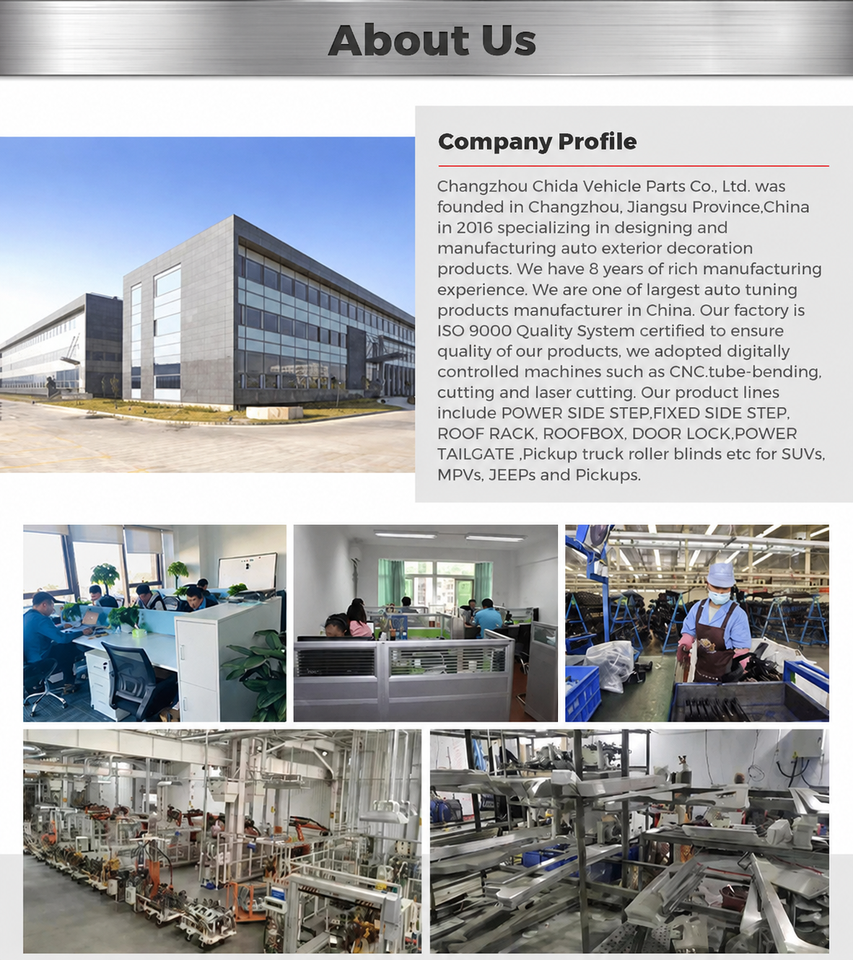 About Us

Company Profile

Changzhou Chida Vehicle Parts Co., Ltd. was founded in Changzhou, Jiangsu Province,China in 2016 specializing in designing and manufacturing auto exterior decoration products. We have 8 years of rich manufacturing experience. We are one of largest auto tuning products manufacturer in China. Our factory is ISO 9000 Quality System certified to ensure quality of our products, we adopted digitally controlled machines such as CNC.tube-bending, cutting and laser cutting. Our product lines include POWER SIDE STEP,FIXED SIDE STEP, ROOF RACK, ROOFBOX, DOOR LOCK,POWER TAILGATE ,Pickup truck roller blinds etc for SUVs, MPVs, JEEPs and Pickups.